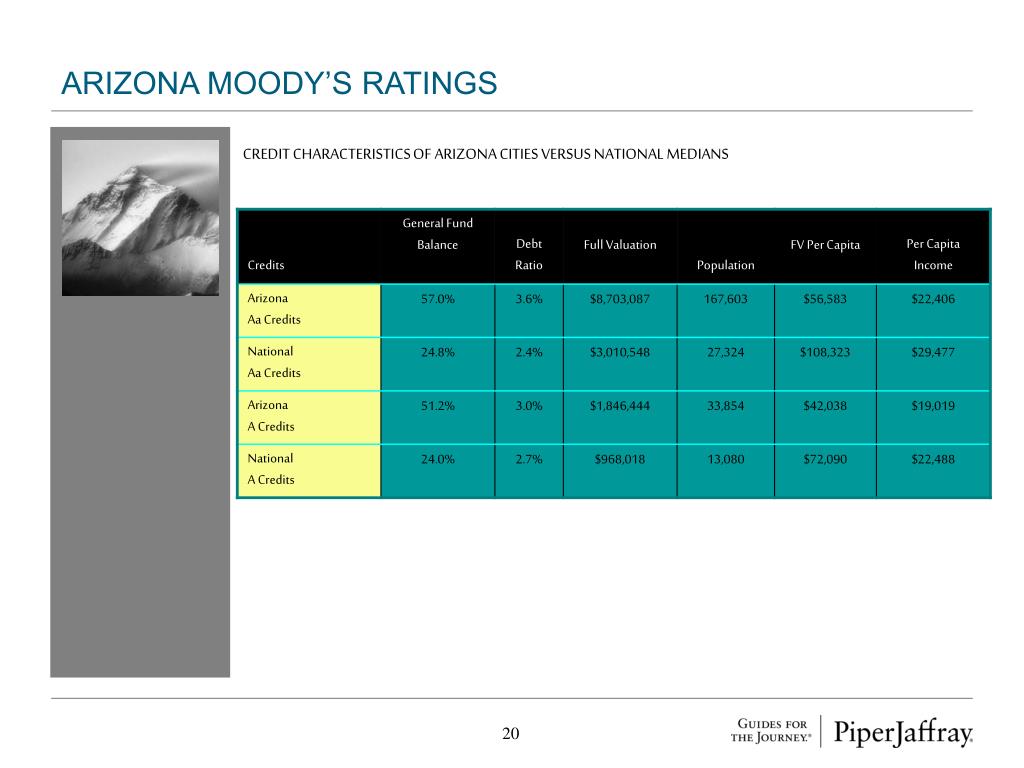 ARIZONA MOODY'S RATINGS

CREDIT CHARACTERISTICS OF ARIZONA CITIES VERSUS NATIONAL MEDIANS

| Credits | General Fund Balance | Debt Ratio | Full Valuation | Population | FV Per Capita | Per Capita Income |
|---|---|---|---|---|---|---|
| Arizona Aa Credits | 57.0% | 3.6% | $8,703,087 | 167,603 | $56,583 | $22,406 |
| National Aa Credits | 24.8% | 2.4% | $3,010,548 | 27,324 | $108,323 | $29,477 |
| Arizona A Credits | 51.2% | 3.0% | $1,846,444 | 33,854 | $42,038 | $19,019 |
| National A Credits | 24.0% | 2.7% | $968,018 | 13,080 | $72,090 | $22,488 |

20

GUIDES FOR THE JOURNEY.® PiperJaffray.